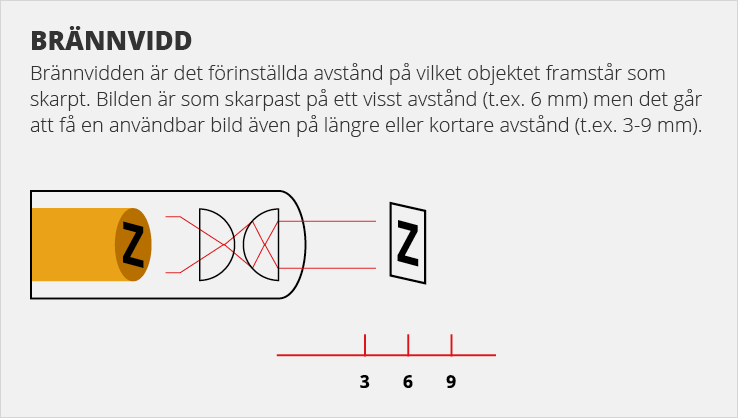 BRÄNNVIDD

Brännvidden är det förinställda avstånd på vilket objektet framstår som skarpt. Bilden är som skarpast på ett visst avstånd (t.ex. 6 mm) men det går att få en användbar bild även på längre eller kortare avstånd (t.ex. 3-9 mm).

Z

Z

3 6 9